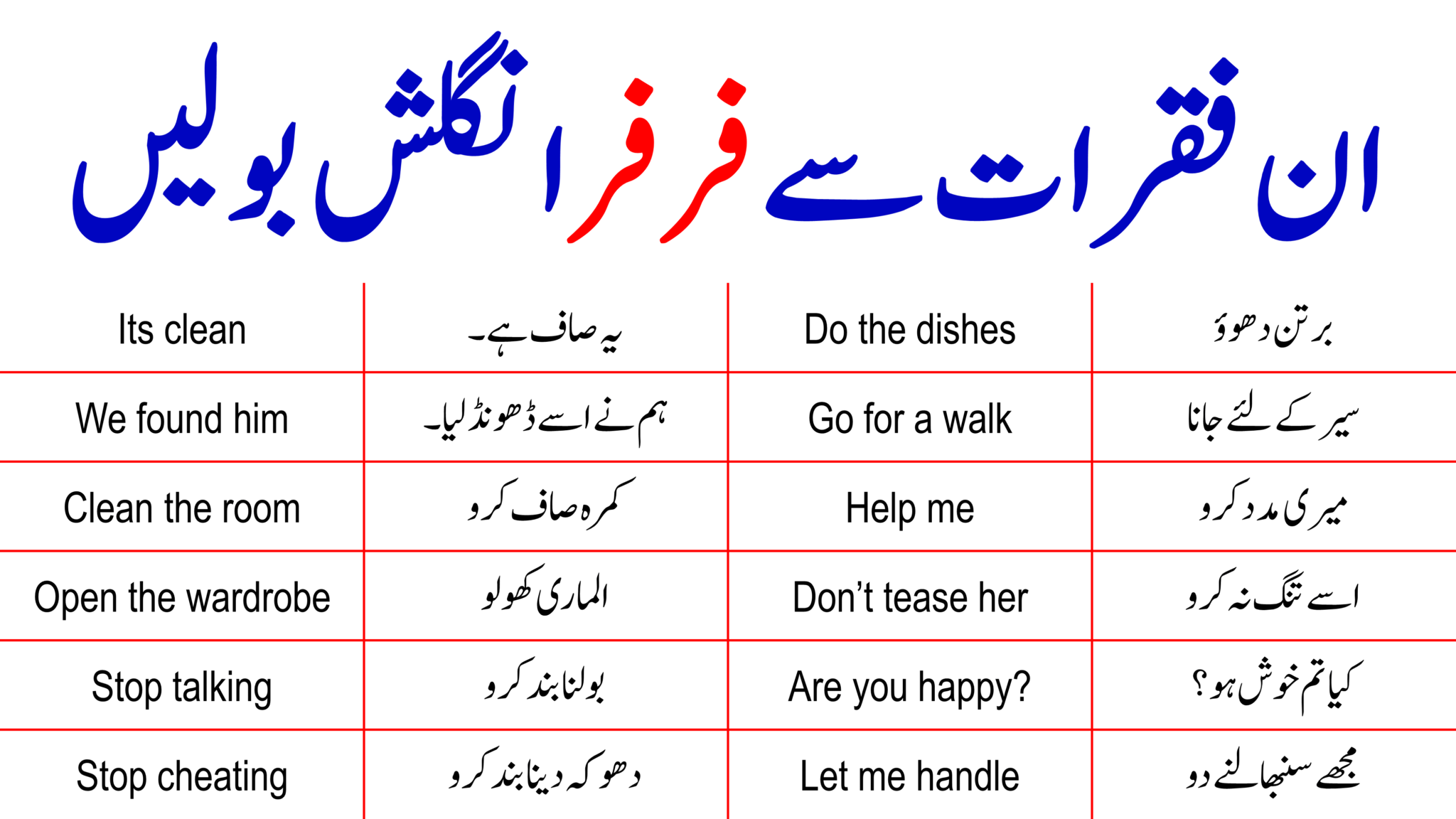 ان فقرات سے فرفر انگلش بولیں

| Its clean | یہ صاف ہے۔ | Do the dishes | برتن دھوؤ |
|---|---|---|---|
| We found him | ہم نے اسے ڈھونڈ لیا۔ | Go for a walk | سیر کے لئے جانا |
| Clean the room | کمرہ صاف کرو | Help me | میری مدد کرو |
| Open the wardrobe | الماری کھولو | Don't tease her | اسے تنگ نہ کرو |
| Stop talking | بولنا بند کرو | Are you happy? | کیا تم خوش ہو؟ |
| Stop cheating | دھوکہ دینا بند کرو | Let me handle | مجھے سنبھالنے دو |